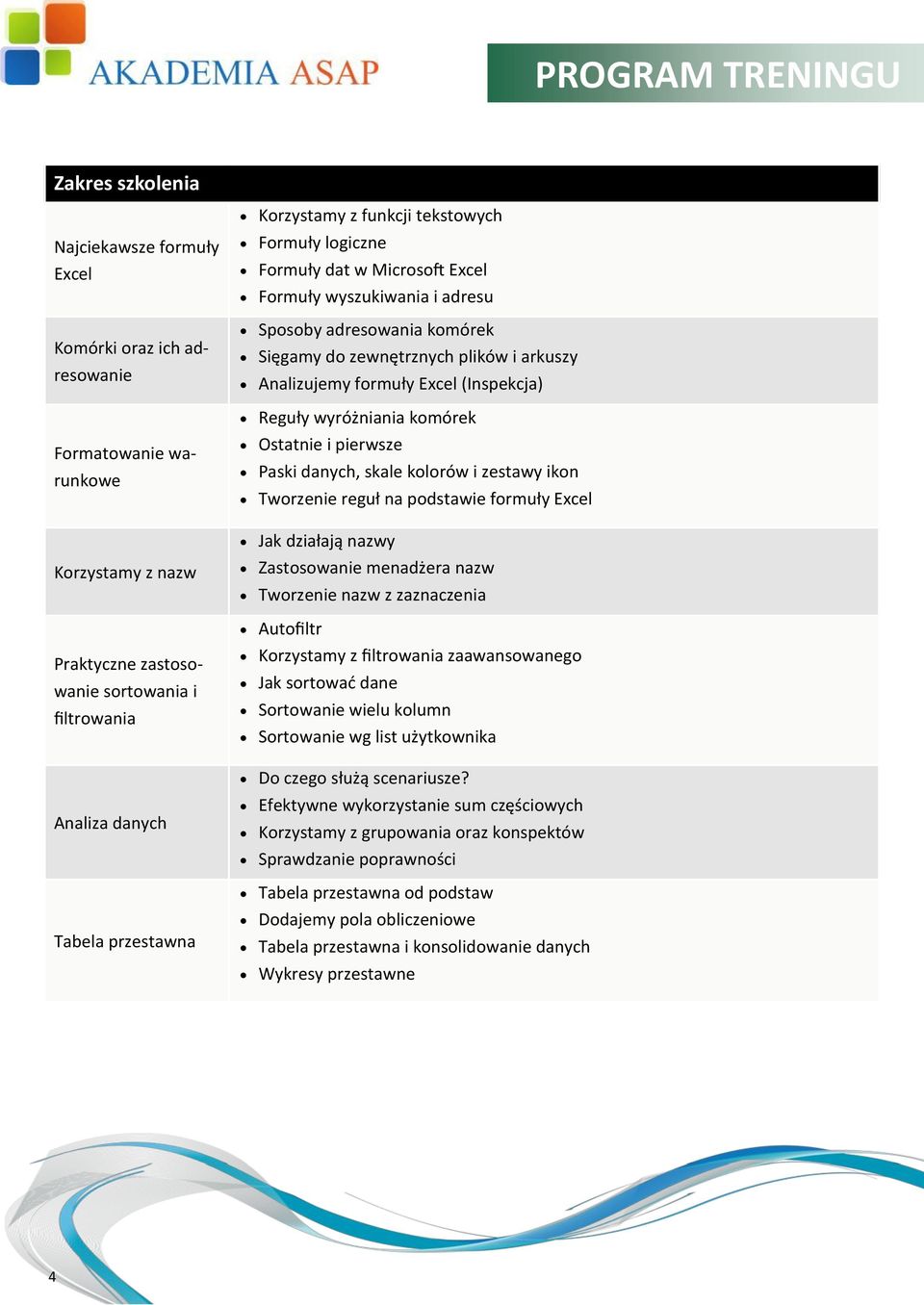 AKADEMIA ASAP

PROGRAM TRENINGU

| Zakres szkolenia | |
|---|---|
| Najciekawsze formuły Excel | • Korzystamy z funkcji tekstowych • Formuły logiczne • Formuły dat w Microsoft Excel • Formuły wyszukiwania i adresu |
| Komórki oraz ich adresowanie | • Sposoby adresowania komórek • Sięgamy do zewnętrznych plików i arkuszy • Analizujemy formuły Excel (Inspekcja) |
| Formatowanie warunkowe | • Reguły wyróżniania komórek • Ostatnie i pierwsze • Paski danych, skale kolorów i zestawy ikon • Tworzenie reguł na podstawie formuły Excel |
| Korzystamy z nazw | • Jak działają nazwy • Zastosowanie menadżera nazw • Tworzenie nazw z zaznaczenia |
| Praktyczne zastosowanie sortowania i filtrowania | • Autofiltr • Korzystamy z filtrowania zaawansowanego • Jak sortować dane • Sortowanie wielu kolumn • Sortowanie wg list użytkownika |
| Analiza danych | • Do czego służą scenariusze? • Efektywne wykorzystanie sum częściowych • Korzystamy z grupowania oraz konspektów • Sprawdzanie poprawności |
| Tabela przestawna | • Tabela przestawna od podstaw • Dodajemy pola obliczeniowe • Tabela przestawna i konsolidowanie danych • Wykresy przestawne |

4